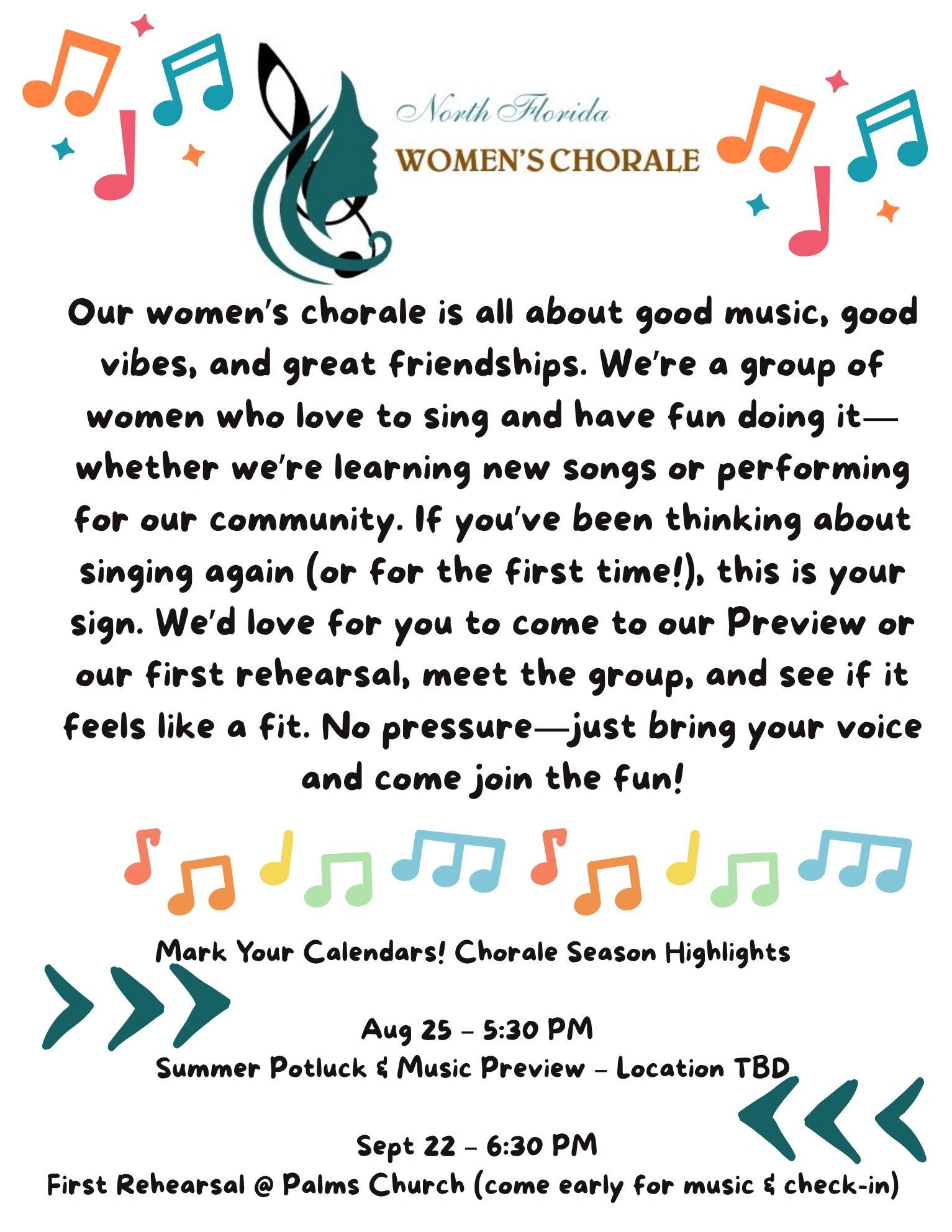 North Florida
WOMEN'S CHORALE

Our women's chorale is all about good music, good vibes, and great friendships. We're a group of women who love to sing and have fun doing it—whether we're learning new songs or performing for our community. If you've been thinking about singing again (or for the first time!), this is your sign. We'd love for you to come to our Preview or our first rehearsal, meet the group, and see if it feels like a fit. No pressure—just bring your voice and come join the fun!

Mark Your Calendars! Chorale Season Highlights

Aug 25 – 5:30 PM
Summer Potluck & Music Preview – Location TBD

Sept 22 – 6:30 PM
First Rehearsal @ Palms Church (come early for music & check-in)